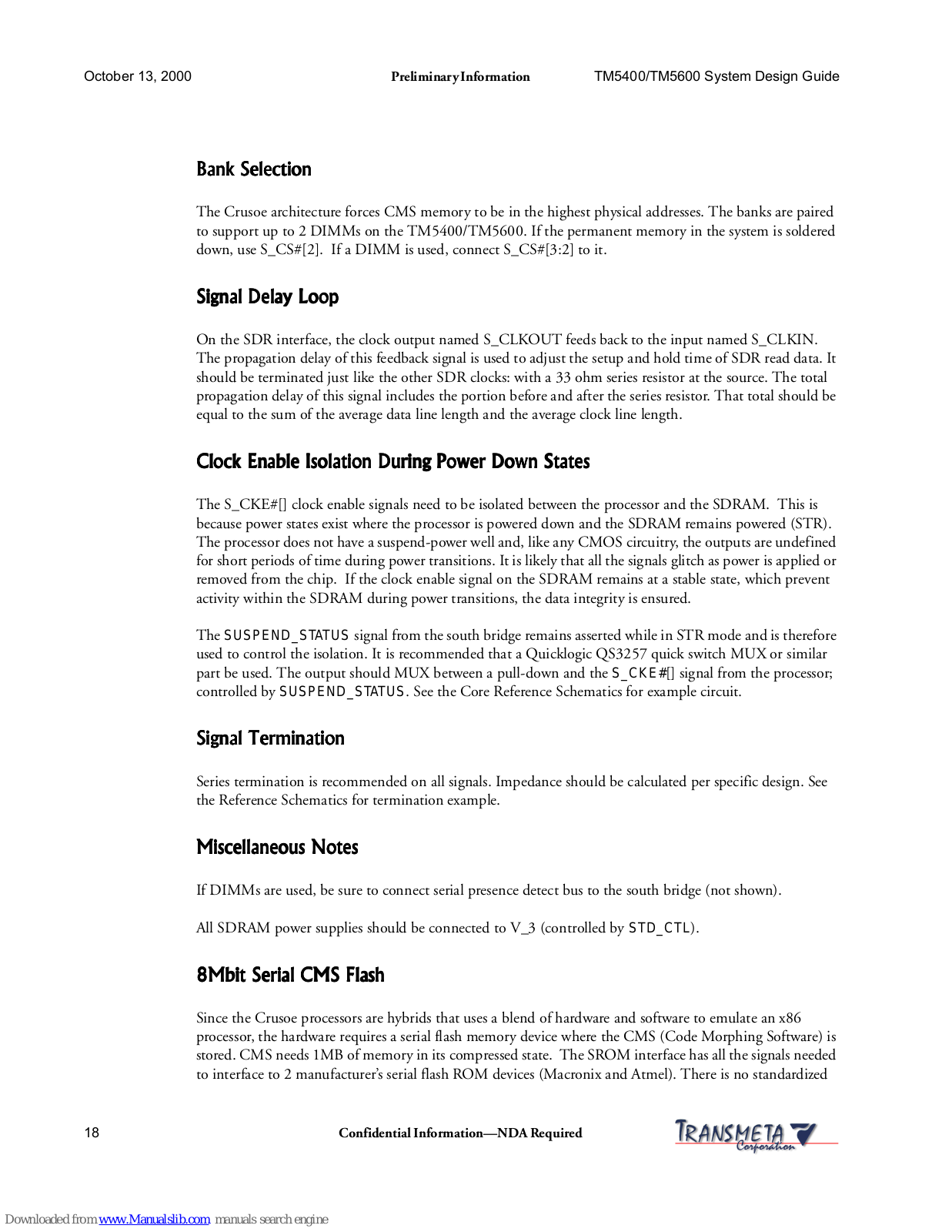 October 13, 2000 Preliminary Information TM5400/TM5600 System Design Guide

Bank Selection

The Crusoe architecture forces CMS memory to be in the highest physical addresses. The banks are paired to support up to 2 DIMMs on the TM5400/TM5600. If the permanent memory in the system is soldered down, use S_CS#[2]. If a DIMM is used, connect S_CS#[3:2] to it.

Signal Delay Loop

On the SDR interface, the clock output named S_CLKOUT feeds back to the input named S_CLKIN. The propagation delay of this feedback signal is used to adjust the setup and hold time of SDR read data. It should be terminated just like the other SDR clocks: with a 33 ohm series resistor at the source. The total propagation delay of this signal includes the portion before and after the series resistor. That total should be equal to the sum of the average data line length and the average clock line length.

Clock Enable Isolation During Power Down States

The S_CKE#[] clock enable signals need to be isolated between the processor and the SDRAM. This is because power states exist where the processor is powered down and the SDRAM remains powered (STR). The processor does not have a suspend-power well and, like any CMOS circuitry, the outputs are undefined for short periods of time during power transitions. It is likely that all the signals glitch as power is applied or removed from the chip. If the clock enable signal on the SDRAM remains at a stable state, which prevent activity within the SDRAM during power transitions, the data integrity is ensured.

The SUSPEND_STATUS signal from the south bridge remains asserted while in STR mode and is therefore used to control the isolation. It is recommended that a Quicklogic QS3257 quick switch MUX or similar part be used. The output should MUX between a pull-down and the S_CKE#[] signal from the processor; controlled by SUSPEND_STATUS. See the Core Reference Schematics for example circuit.

Signal Termination

Series termination is recommended on all signals. Impedance should be calculated per specific design. See the Reference Schematics for termination example.

Miscellaneous Notes

If DIMMs are used, be sure to connect serial presence detect bus to the south bridge (not shown).

All SDRAM power supplies should be connected to V_3 (controlled by STD_CTL).

8Mbit Serial CMS Flash

Since the Crusoe processors are hybrids that uses a blend of hardware and software to emulate an x86 processor, the hardware requires a serial flash memory device where the CMS (Code Morphing Software) is stored. CMS needs 1MB of memory in its compressed state. The SROM interface has all the signals needed to interface to 2 manufacturer's serial flash ROM devices (Macronix and Atmel). There is no standardized

18 Confidential Information—NDA Required TRANSMETA Corporation

Downloaded from www.Manualslib.com manuals search engine